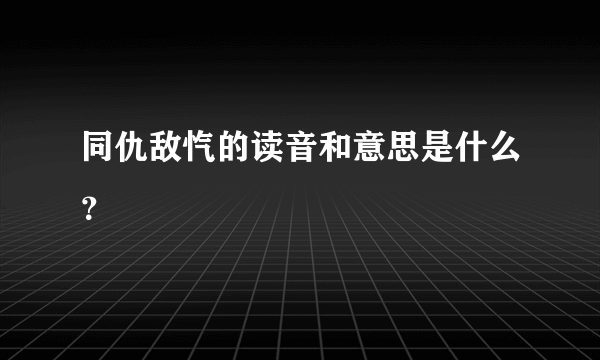 同仇敌忾的读音和意思是什么?